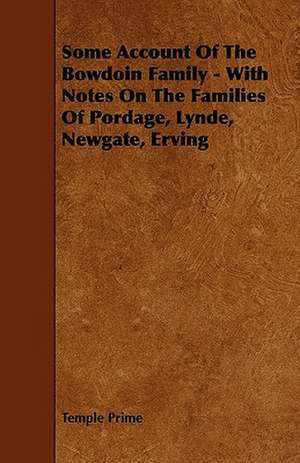 Some Account Of The Bowdoin Family - With Notes On The Families Of Pordage, Lynde, Newgate, Erving

Temple Prime